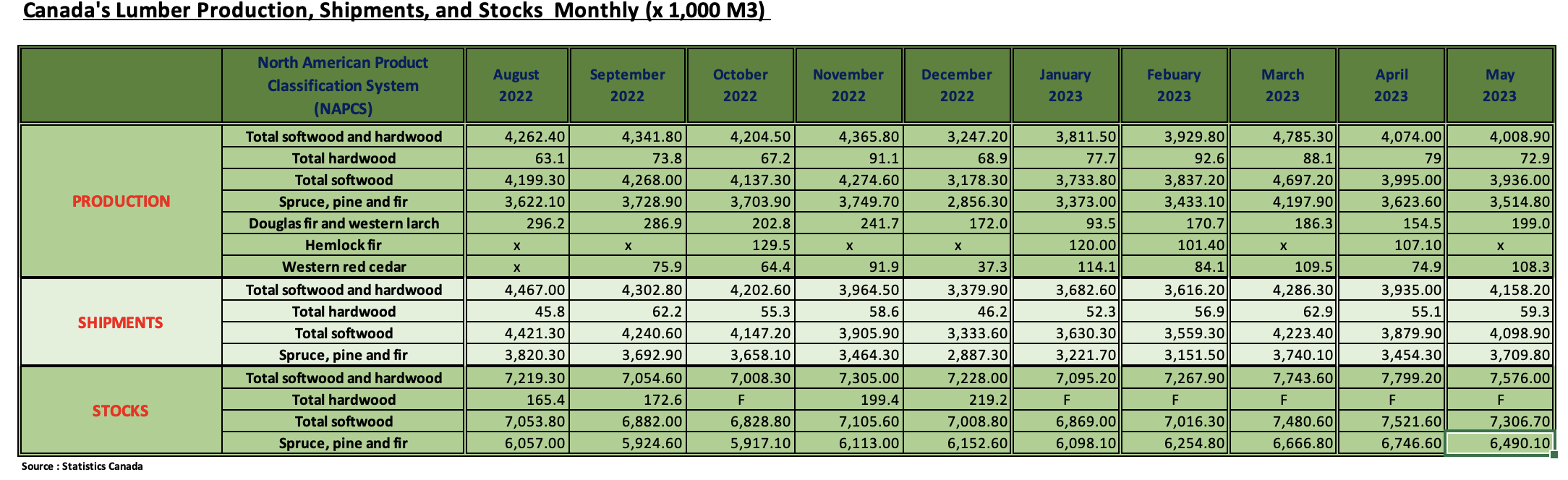 Canada's Lumber Production, Shipments, and Stocks Monthly (x 1,000 M3)

| | North American Product Classification System (NAPCS) | August 2022 | September 2022 | October 2022 | November 2022 | December 2022 | January 2023 | Febuary 2023 | March 2023 | April 2023 | May 2023 |
|---|---|---|---|---|---|---|---|---|---|---|---|
| PRODUCTION | Total softwood and hardwood | 4,262.40 | 4,341.80 | 4,204.50 | 4,365.80 | 3,247.20 | 3,811.50 | 3,929.80 | 4,785.30 | 4,074.00 | 4,008.90 |
| | Total hardwood | 63.1 | 73.8 | 67.2 | 91.1 | 68.9 | 77.7 | 92.6 | 88.1 | 79 | 72.9 |
| | Total softwood | 4,199.30 | 4,268.00 | 4,137.30 | 4,274.60 | 3,178.30 | 3,733.80 | 3,837.20 | 4,697.20 | 3,995.00 | 3,936.00 |
| | Spruce, pine and fir | 3,622.10 | 3,728.90 | 3,703.90 | 3,749.70 | 2,856.30 | 3,373.00 | 3,433.10 | 4,197.90 | 3,623.60 | 3,514.80 |
| | Douglas fir and western larch | 296.2 | 286.9 | 202.8 | 241.7 | 172.0 | 93.5 | 170.7 | 186.3 | 154.5 | 199.0 |
| | Hemlock fir | x | x | 129.5 | x | x | 120.00 | 101.40 | x | 107.10 | x |
| | Western red cedar | x | 75.9 | 64.4 | 91.9 | 37.3 | 114.1 | 84.1 | 109.5 | 74.9 | 108.3 |
| SHIPMENTS | Total softwood and hardwood | 4,467.00 | 4,302.80 | 4,202.60 | 3,964.50 | 3,379.90 | 3,682.60 | 3,616.20 | 4,286.30 | 3,935.00 | 4,158.20 |
| | Total hardwood | 45.8 | 62.2 | 55.3 | 58.6 | 46.2 | 52.3 | 56.9 | 62.9 | 55.1 | 59.3 |
| | Total softwood | 4,421.30 | 4,240.60 | 4,147.20 | 3,905.90 | 3,333.60 | 3,630.30 | 3,559.30 | 4,223.40 | 3,879.90 | 4,098.90 |
| | Spruce, pine and fir | 3,820.30 | 3,692.90 | 3,658.10 | 3,464.30 | 2,887.30 | 3,221.70 | 3,151.50 | 3,740.10 | 3,454.30 | 3,709.80 |
| STOCKS | Total softwood and hardwood | 7,219.30 | 7,054.60 | 7,008.30 | 7,305.00 | 7,228.00 | 7,095.20 | 7,267.90 | 7,743.60 | 7,799.20 | 7,576.00 |
| | Total hardwood | 165.4 | 172.6 | F | 199.4 | 219.2 | F | F | F | F | F |
| | Total softwood | 7,053.80 | 6,882.00 | 6,828.80 | 7,105.60 | 7,008.80 | 6,869.00 | 7,016.30 | 7,480.60 | 7,521.60 | 7,306.70 |
| | Spruce, pine and fir | 6,057.00 | 5,924.60 | 5,917.10 | 6,113.00 | 6,152.60 | 6,098.10 | 6,254.80 | 6,666.80 | 6,746.60 | 6,490.10 |

Source : Statistics Canada